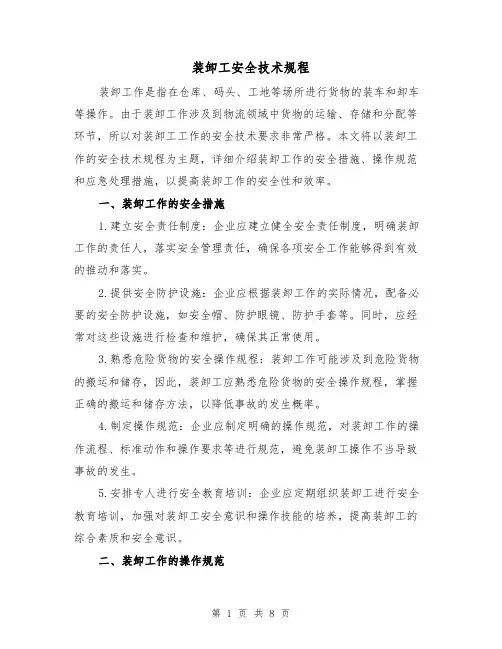 装卸工安全技术规程

装卸工作是指在仓库、码头、工地等场所进行货物的装车和卸车等操作。由于装卸工作涉及到物流领域中货物的运输、存储和分配等环节，所以对装卸工工作的安全技术要求非常严格。本文将以装卸工作的安全技术规程为主题，详细介绍装卸工作的安全措施、操作规范和应急处理措施，以提高装卸工作的安全性和效率。

一、装卸工作的安全措施

1.建立安全责任制度：企业应建立健全安全责任制度，明确装卸工作的责任人，落实安全管理责任，确保各项安全工作能够得到有效的推动和落实。

2.提供安全防护设施：企业应根据装卸工作的实际情况，配备必要的安全防护设施，如安全帽、防护眼镜、防护手套等。同时，应经常对这些设施进行检查和维护，确保其正常使用。

3.熟悉危险货物的安全操作规程：装卸工作可能涉及到危险货物的搬运和储存，因此，装卸工应熟悉危险货物的安全操作规程，掌握正确的搬运和储存方法，以降低事故的发生概率。

4.制定操作规范：企业应制定明确的操作规范，对装卸工作的操作流程、标准动作和操作要求等进行规范，避免装卸工操作不当导致事故的发生。

5.安排专人进行安全教育培训：企业应定期组织装卸工进行安全教育培训，加强对装卸工安全意识和操作技能的培养，提高装卸工的综合素质和安全意识。

二、装卸工作的操作规范

第 1 页 共 8 页